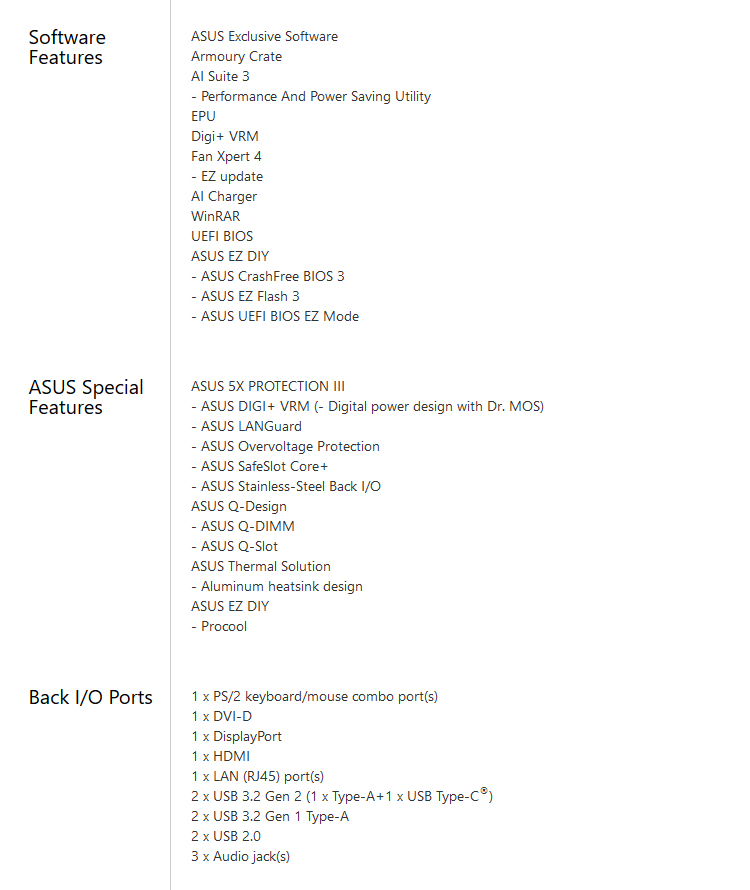 Software Features

ASUS Exclusive Software
Armoury Crate
AI Suite 3
- Performance And Power Saving Utility
EPU
Digi+ VRM
Fan Xpert 4
- EZ update
AI Charger
WinRAR
UEFI BIOS
ASUS EZ DIY
- ASUS CrashFree BIOS 3
- ASUS EZ Flash 3
- ASUS UEFI BIOS EZ Mode

ASUS Special Features

ASUS 5X PROTECTION III
- ASUS DIGI+ VRM (- Digital power design with Dr. MOS)
- ASUS LANGuard
- ASUS Overvoltage Protection
- ASUS SafeSlot Core+
- ASUS Stainless-Steel Back I/O
ASUS Q-Design
- ASUS Q-DIMM
- ASUS Q-Slot
ASUS Thermal Solution
- Aluminum heatsink design
ASUS EZ DIY
- Procool

Back I/O Ports

1 x PS/2 keyboard/mouse combo port(s)
1 x DVI-D
1 x DisplayPort
1 x HDMI
1 x LAN (RJ45) port(s)
2 x USB 3.2 Gen 2 (1 x Type-A+1 x USB Type-C®)
2 x USB 3.2 Gen 1 Type-A
2 x USB 2.0
3 x Audio jack(s)